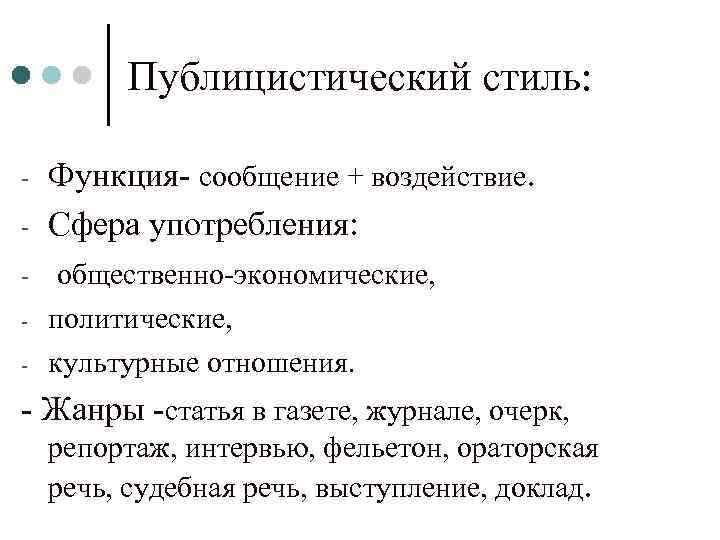 Публицистический стиль:

- Функция- сообщение + воздействие.
- Сфера употребления:
- общественно-экономические,
- политические,
- культурные отношения.
- Жанры -статья в газете, журнале, очерк, репортаж, интервью, фельетон, ораторская речь, судебная речь, выступление, доклад.